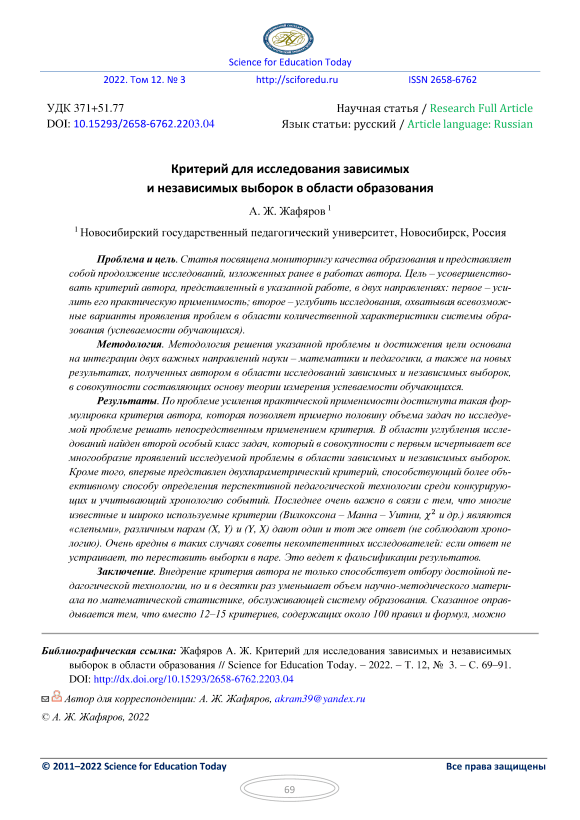 Science for Education Today

2022. Том 12. № 3 http://sciforedu.ru ISSN 2658-6762

УДК 371+51.77
DOI: 10.15293/2658-6762.2203.04

Научная статья / Research Full Article
Язык статьи: русский / Article language: Russian

Критерий для исследования зависимых и независимых выборок в области образования

А. Ж. Жафяров $^1$

$^1$ Новосибирский государственный педагогический университет, Новосибирск, Россия

Проблема и цель. Статья посвящена мониторингу качества образования и представляет собой продолжение исследований, изложенных ранее в работах автора. Цель – усовершенствовать критерий автора, представленный в указанной работе, в двух направлениях: первое – усилить его практическую применимость; второе – углубить исследования, охватывая всевозможные варианты проявления проблем в области количественной характеристики системы образования (успеваемости обучающихся).

Методология. Методология решения указанной проблемы и достижения цели основана на интеграции двух важных направлений науки – математики и педагогики, а также на новых результатах, полученных автором в области исследований зависимых и независимых выборок, в совокупности составляющих основу теории измерения успеваемости обучающихся.

Результаты. По проблеме усиления практической применимости достигнута такая формулировка критерия автора, которая позволяет примерно половину объема задач по исследуемой проблеме решать непосредственным применением критерия. В области углубления исследований найден второй особый класс задач, который в совокупности с первым исчерпывает все многообразие проявлений исследуемой проблемы в области зависимых и независимых выборок. Кроме того, впервые представлен двухпараметрический критерий, способствующий более объективному способу определения перспективной педагогической технологии среди конкурирующих и учитывающий хронологию событий. Последнее очень важно в связи с тем, что многие известные и широко используемые критерии (Вилкоксона – Манна – Уитни, $\chi^2$ и др.) являются «слепыми», различным парам (X, Y) и (Y, X) дают один и тот же ответ (не соблюдают хронологию). Очень вредны в таких случаях советы некомпетентных исследователей: если ответ не устраивает, то переставить выборки в паре. Это ведет к фальсификации результатов.

Заключение. Внедрение критерия автора не только способствует отбору достойной педагогической технологии, но и в десятки раз уменьшает объем научно-методического материала по математической статистике, обслуживающей систему образования. Сказанное оправдывается тем, что вместо 12–15 критериев, содержащих около 100 правил и формул, можно

Библиографическая ссылка: Жафяров А. Ж. Критерий для исследования зависимых и независимых выборок в области образования // Science for Education Today. – 2022. – Т. 12, № 3. – С. 69–91. DOI: http://dx.doi.org/10.15293/2658-6762.2203.04

Автор для корреспонденции: А. Ж. Жафяров, akram39@yandex.ru

© А. Ж. Жафяров, 2022

© 2011–2022 Science for Education Today

Все права защищены

69